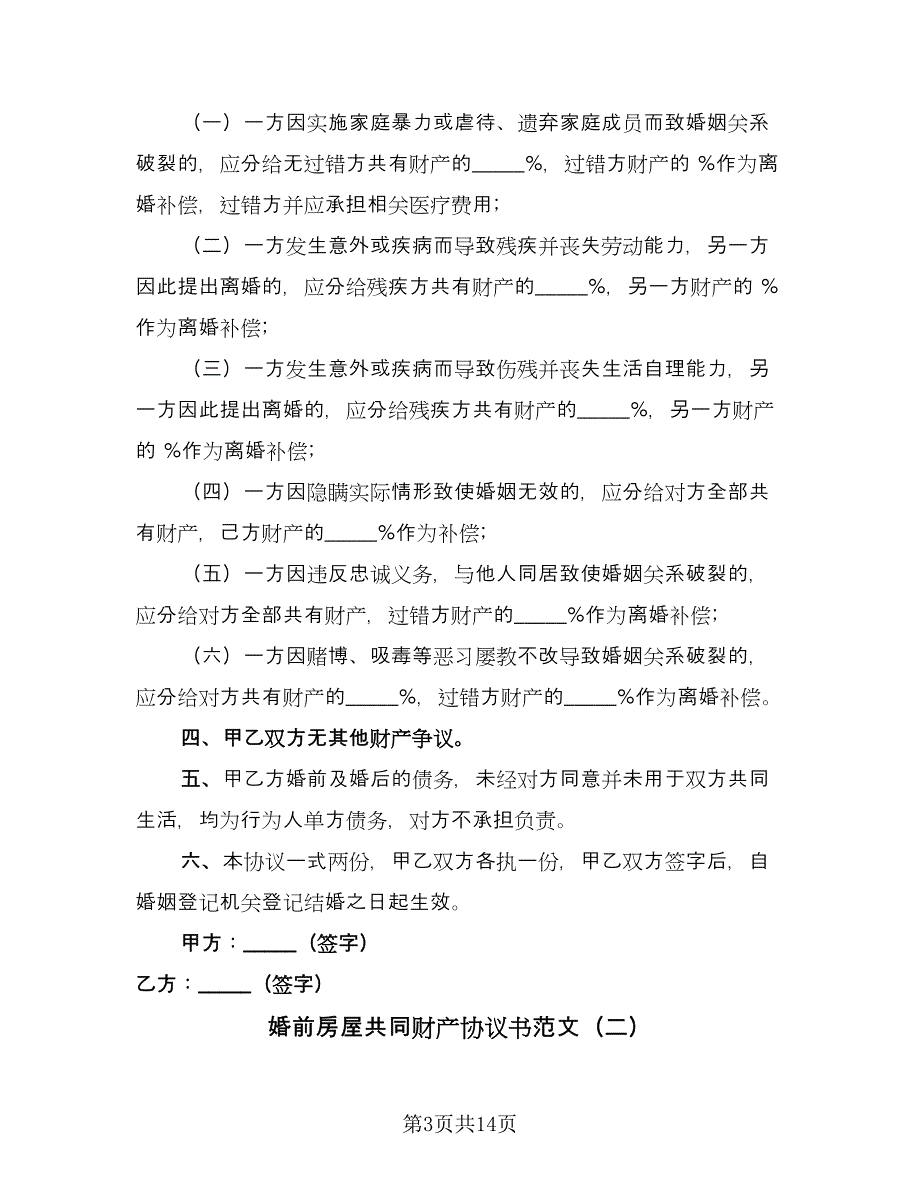 （一）一方因实施家庭暴力或虐待、遗弃家庭成员而致婚姻关系破裂的，应分给无过错方共有财产的_____%，过错方财产的 %作为离婚补偿，过错方并应承担相关医疗费用；

（二）一方发生意外或疾病而导致残疾并丧失劳动能力，另一方因此提出离婚的，应分给残疾方共有财产的_____%，另一方财产的 %作为离婚补偿；

（三）一方发生意外或疾病而导致伤残并丧失生活自理能力，另一方因此提出离婚的，应分给残疾方共有财产的_____%，另一方财产的 %作为离婚补偿；

（四）一方因隐瞒实际情形致使婚姻无效的，应分给对方全部共有财产，己方财产的_____%作为补偿；

（五）一方因违反忠诚义务，与他人同居致使婚姻关系破裂的，应分给对方全部共有财产，过错方财产的_____%作为离婚补偿；

（六）一方因赌博、吸毒等恶习屡教不改导致婚姻关系破裂的，应分给对方共有财产的_____%，过错方财产的_____%作为离婚补偿。

四、甲乙双方无其他财产争议。

五、甲乙方婚前及婚后的债务，未经对方同意并未用于双方共同生活，均为行为人单方债务，对方不承担负责。

六、本协议一式两份，甲乙双方各执一份，甲乙双方签字后，自婚姻登记机关登记结婚之日起生效。

甲方：_____（签字）

乙方：_____（签字）

婚前房屋共同财产协议书范文（二）

第3页共14页